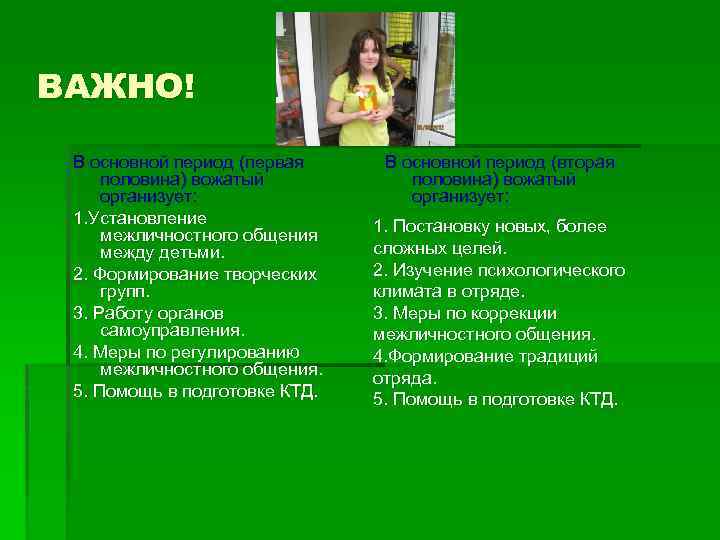 ВАЖНО!

В основной период (первая половина) вожатый организует:

1.Установление межличностного общения между детьми.

2. Формирование творческих групп.

3. Работу органов самоуправления.

4. Меры по регулированию межличностного общения.

5. Помощь в подготовке КТД.

В основной период (вторая половина) вожатый организует:

1. Постановку новых, более сложных целей.

2. Изучение психологического климата в отряде.

3. Меры по коррекции межличностного общения.

4.Формирование традиций отряда.

5. Помощь в подготовке КТД.